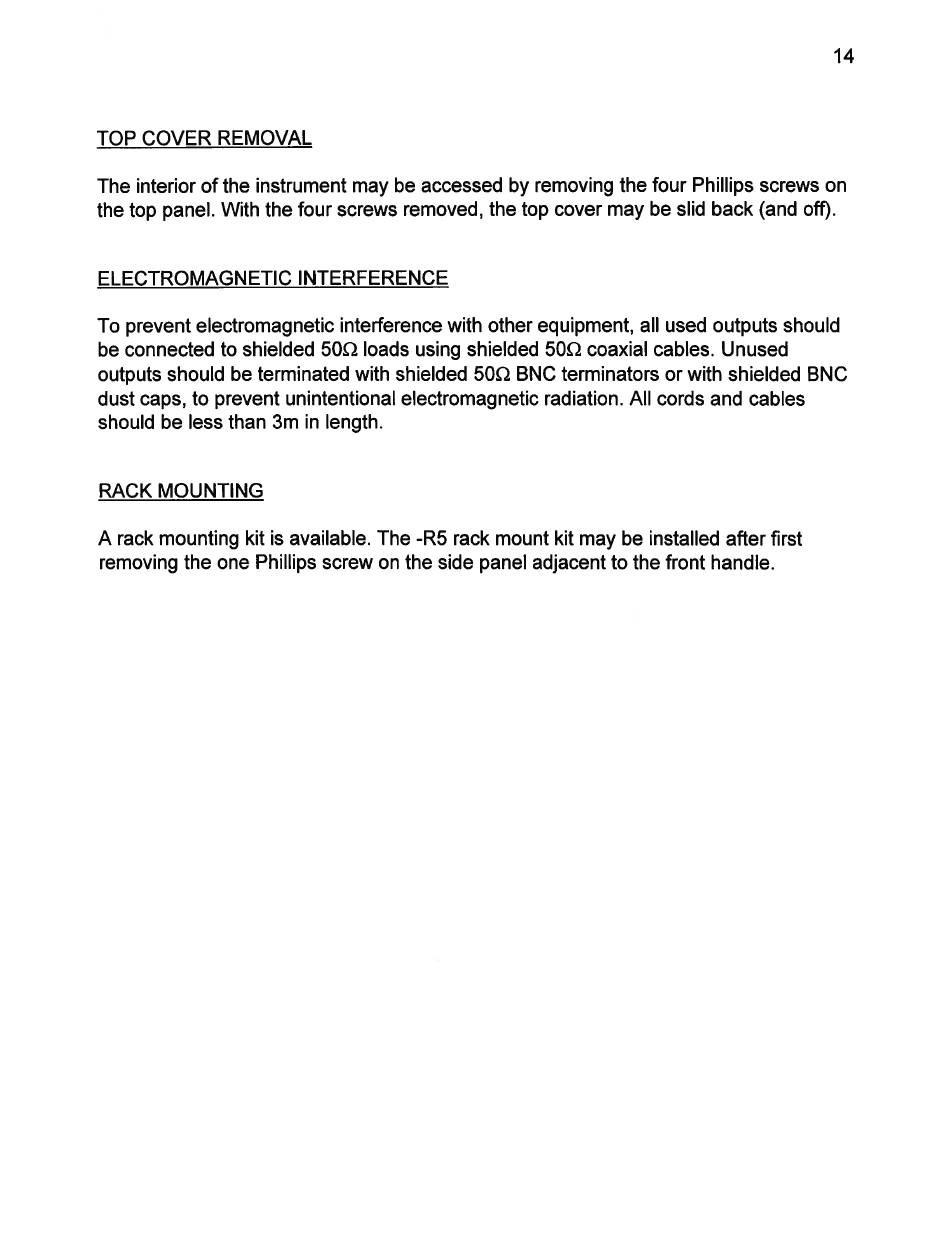 14

TOP COVER REMOVAL

The interior of the instrument may be accessed by removing the four Phillips screws on the top panel. With the four screws removed, the top cover may be slid back (and off).

ELECTROMAGNETIC INTERFERENCE

To prevent electromagnetic interference with other equipment, all used outputs should be connected to shielded 50Ω loads using shielded 50Ω coaxial cables. Unused outputs should be terminated with shielded 50Ω BNC terminators or with shielded BNC dust caps, to prevent unintentional electromagnetic radiation. All cords and cables should be less than 3m in length.

RACK MOUNTING

A rack mounting kit is available. The -R5 rack mount kit may be installed after first removing the one Phillips screw on the side panel adjacent to the front handle.